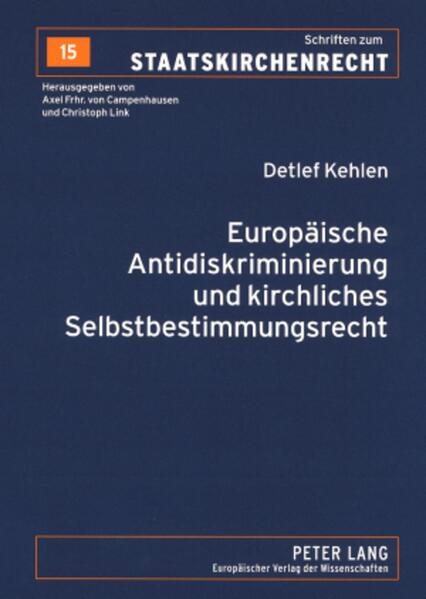 15

Schriften zum
STAATSKIRCHENRECHT

Herausgegeben von
Axel Frhr. von Campenhausen
und Christoph Link

Detlef Kehlen

Europäische Antidiskriminierung und kirchliches Selbstbestimmungsrecht

PETER LANG
Europäischer Verlag der Wissenschaften